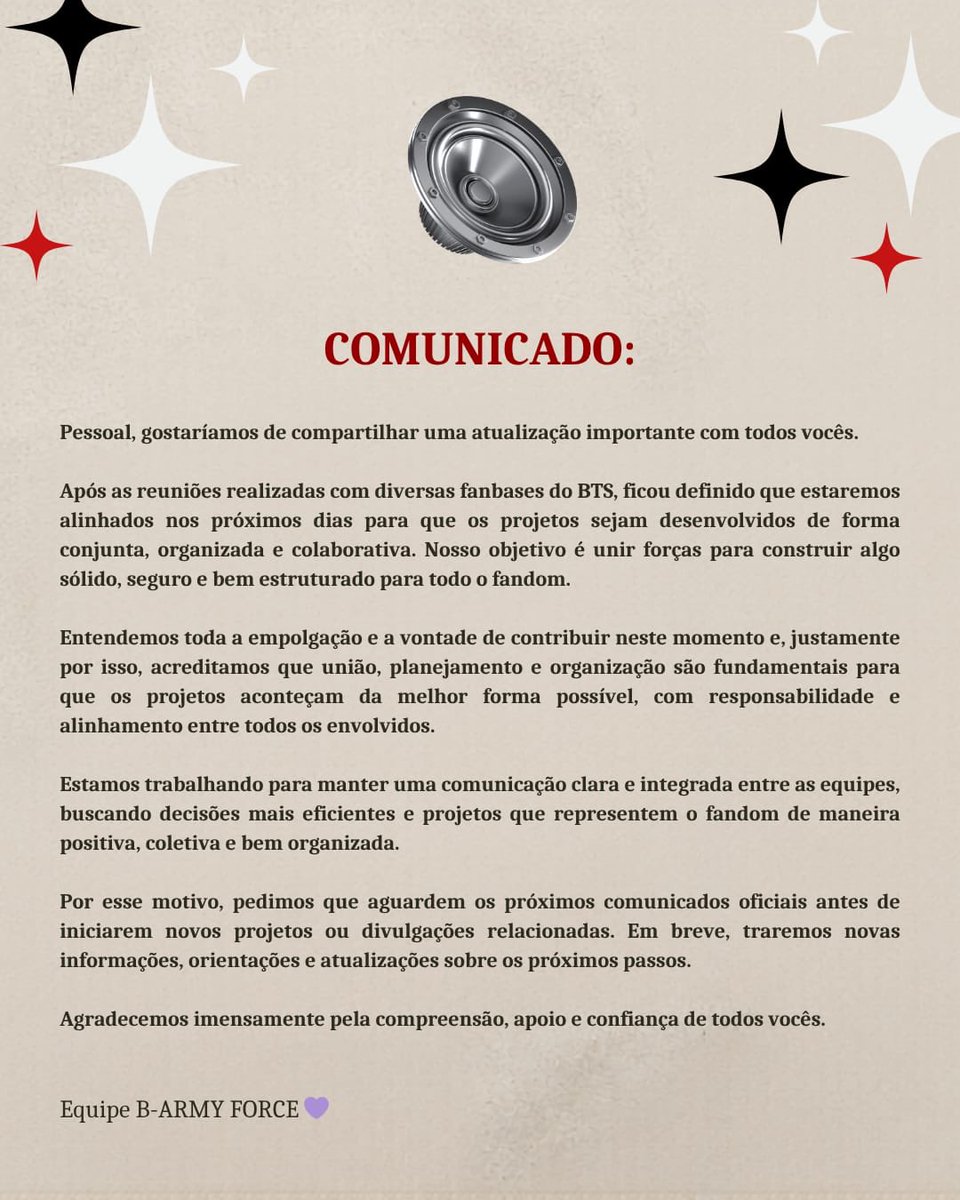 COMUNICADO:

Pessoal, gostaríamos de compartilhar uma atualização importante com todos vocês.

Após as reuniões realizadas com diversas fanbases do BTS, ficou definido que estaremos alinhados nos próximos dias para que os projetos sejam desenvolvidos de forma conjunta, organizada e colaborativa. Nosso objetivo é unir forças para construir algo sólido, seguro e bem estruturado para todo o fandom.

Entendemos toda a empolgação e a vontade de contribuir neste momento e, justamente por isso, acreditamos que união, planejamento e organização são fundamentais para que os projetos aconteçam da melhor forma possível, com responsabilidade e alinhamento entre todos os envolvidos.

Estamos trabalhando para manter uma comunicação clara e integrada entre as equipes, buscando decisões mais eficientes e projetos que representem o fandom de maneira positiva, coletiva e bem organizada.

Por esse motivo, pedimos que aguardem os próximos comunicados oficiais antes de iniciarem novos projetos ou divulgações relacionadas. Em breve, traremos novas informações, orientações e atualizações sobre os próximos passos.

Agradecemos imensamente pela compreensão, apoio e confiança de todos vocês.

Equipe B-ARMY FORCE 💜